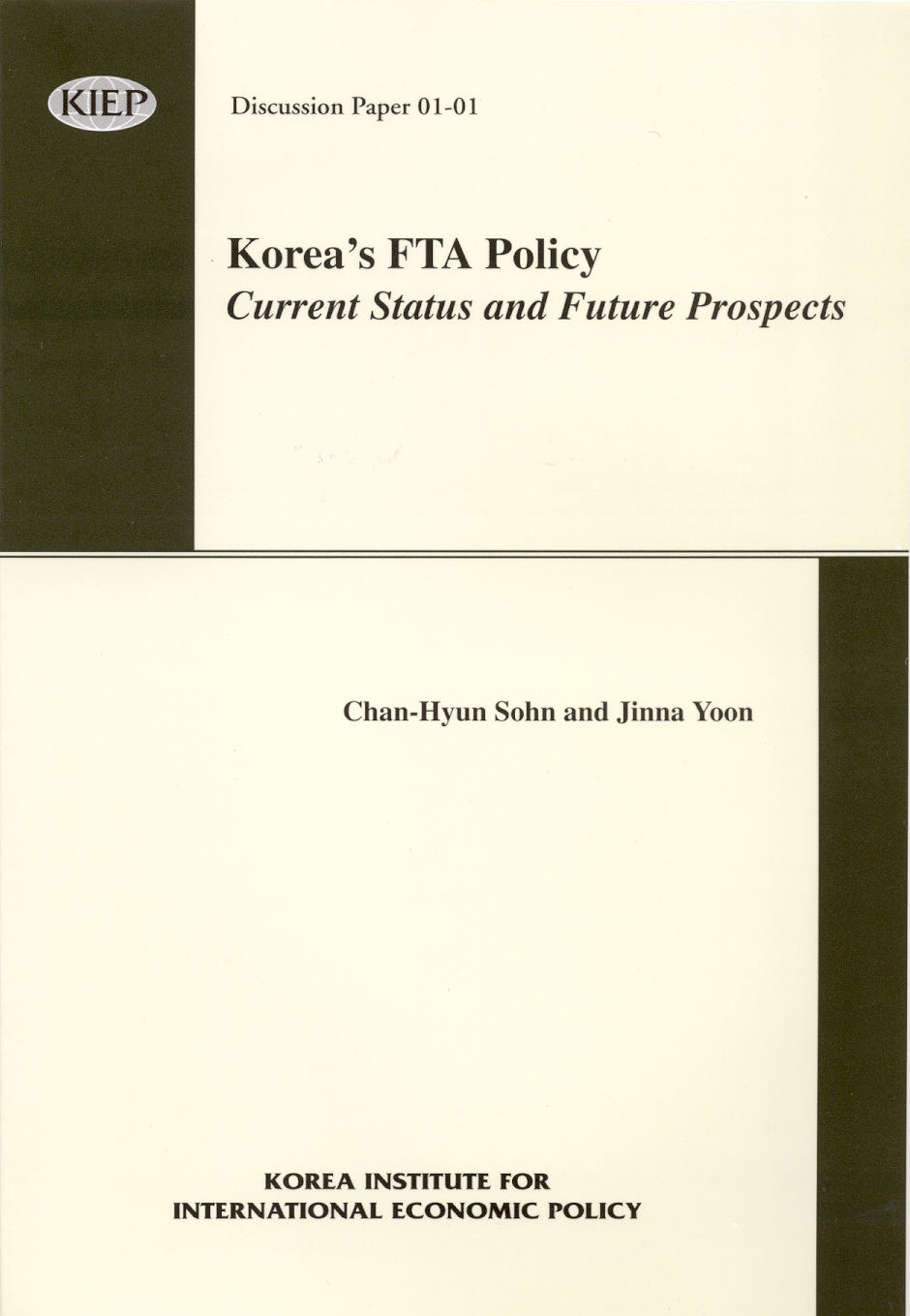 KIEP

Discussion Paper 01-01

Korea's FTA Policy
Current Status and Future Prospects

Chan-Hyun Sohn and Jinna Yoon

KOREA INSTITUTE FOR
INTERNATIONAL ECONOMIC POLICY